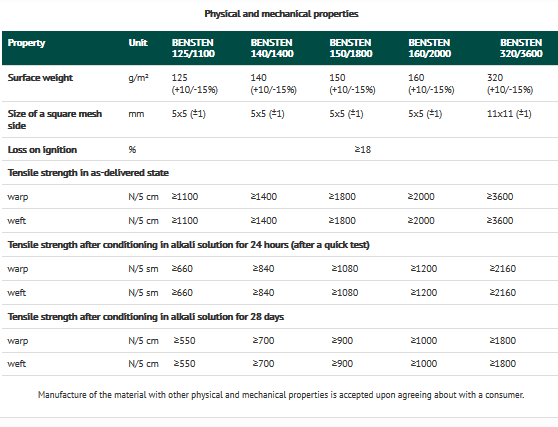 Physical and mechanical properties

| Property | Unit | BENSTEN 125/1100 | BENSTEN 140/1400 | BENSTEN 150/1800 | BENSTEN 160/2000 | BENSTEN 320/3600 |
|---|---|---|---|---|---|---|
| Surface weight | g/m² | 125 (+10/-15%) | 140 (+10/-15%) | 150 (+10/-15%) | 160 (+10/-15%) | 320 (+10/-15%) |
| Size of a square mesh side | mm | 5x5 (±1) | 5x5 (±1) | 5x5 (±1) | 5x5 (±1) | 11x11 (±1) |
| Loss on ignition | % | | | ≥18 | | |
| Tensile strength in as-delivered state | | | | | | |
| warp | N/5 cm | ≥1100 | ≥1400 | ≥1800 | ≥2000 | ≥3600 |
| weft | N/5 cm | ≥1100 | ≥1400 | ≥1800 | ≥2000 | ≥3600 |
| Tensile strength after conditioning in alkali solution for 24 hours (after a quick test) | | | | | | |
| warp | N/5 sm | ≥660 | ≥840 | ≥1080 | ≥1200 | ≥2160 |
| weft | N/5 sm | ≥660 | ≥840 | ≥1080 | ≥1200 | ≥2160 |
| Tensile strength after conditioning in alkali solution for 28 days | | | | | | |
| warp | N/5 cm | ≥550 | ≥700 | ≥900 | ≥1000 | ≥1800 |
| weft | N/5 cm | ≥550 | ≥700 | ≥900 | ≥1000 | ≥1800 |

Manufacture of the material with other physical and mechanical properties is accepted upon agreeing about with a consumer.